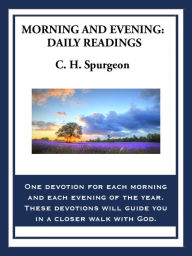 MORNING AND EVENING: DAILY READINGS

C. H. Spurgeon

One devotion for each morning and each evening of the year. These devotions will guide you in a closer walk with God.